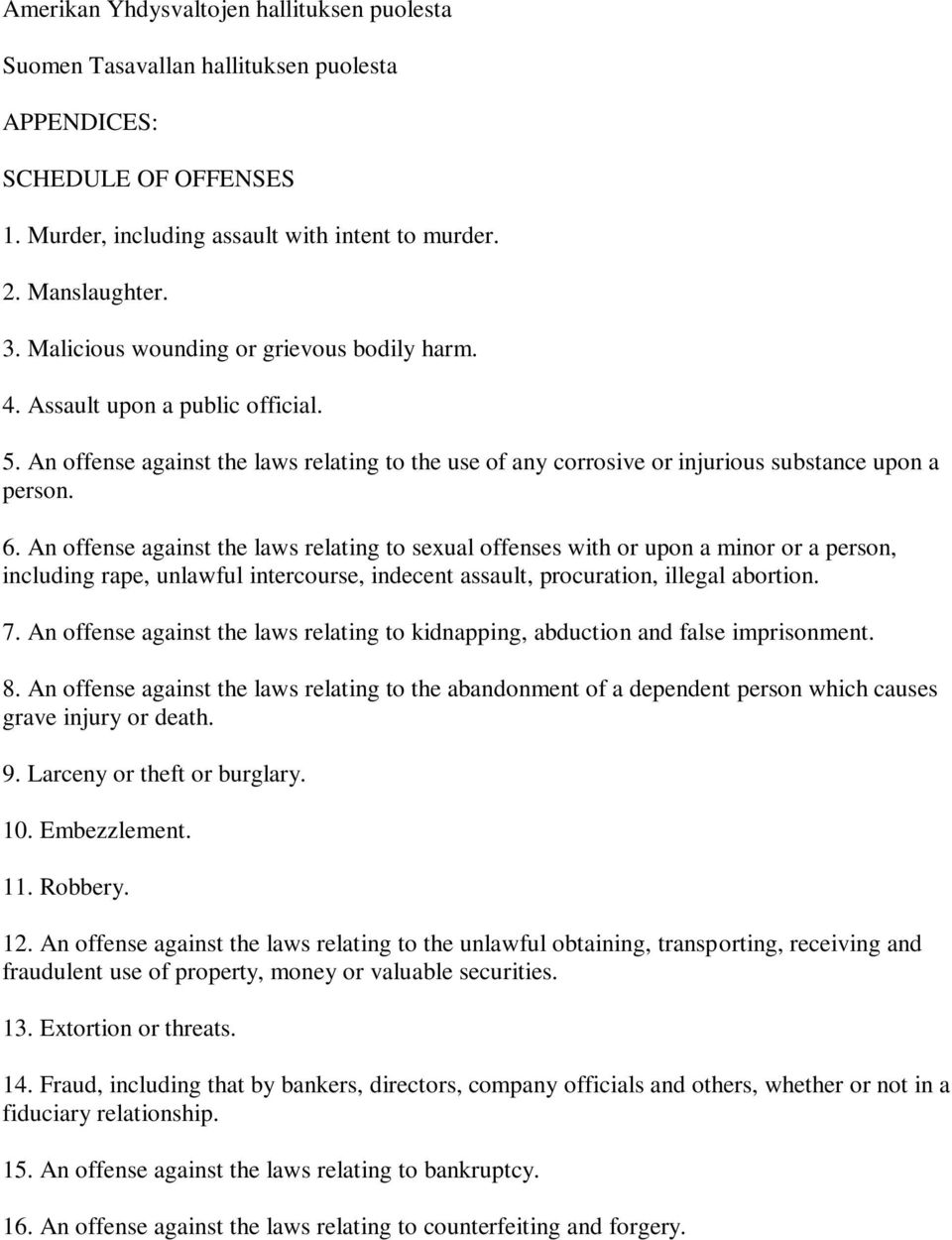 Amerikan Yhdysvaltojen hallituksen puolesta

Suomen Tasavallan hallituksen puolesta

APPENDICES:

SCHEDULE OF OFFENSES

1. Murder, including assault with intent to murder.

2. Manslaughter.

3. Malicious wounding or grievous bodily harm.

4. Assault upon a public official.

5. An offense against the laws relating to the use of any corrosive or injurious substance upon a person.

6. An offense against the laws relating to sexual offenses with or upon a minor or a person, including rape, unlawful intercourse, indecent assault, procuration, illegal abortion.

7. An offense against the laws relating to kidnapping, abduction and false imprisonment.

8. An offense against the laws relating to the abandonment of a dependent person which causes grave injury or death.

9. Larceny or theft or burglary.

10. Embezzlement.

11. Robbery.

12. An offense against the laws relating to the unlawful obtaining, transporting, receiving and fraudulent use of property, money or valuable securities.

13. Extortion or threats.

14. Fraud, including that by bankers, directors, company officials and others, whether or not in a fiduciary relationship.

15. An offense against the laws relating to bankruptcy.

16. An offense against the laws relating to counterfeiting and forgery.